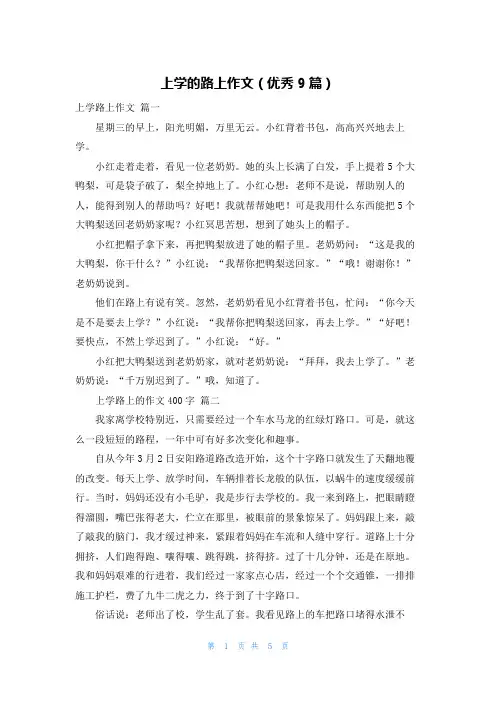 上学的路上作文（优秀 9 篇）

上学路上作文 篇一

星期三的早上，阳光明媚，万里无云。小红背着书包，高高兴兴地去上学。

小红走着走着，看见一位老奶奶。她的头上长满了白发，手上提着 5 个大鸭梨，可是袋子破了，梨全掉地上了。小红心想：老师不是说，帮助别人的人，能得到别人的帮助吗？好吧！我就帮帮她吧！可是我用什么东西能把 5 个大鸭梨送回老奶奶家呢？小红冥思苦想，想到了她头上的帽子。

小红把帽子拿下来，再把鸭梨放进了她的帽子里。老奶奶问：“这是我的大鸭梨，你干什么？”小红说：“我帮你把鸭梨送回家。”“哦！谢谢你！”老奶奶说到。

他们在路上有说有笑。忽然，老奶奶看见小红背着书包，忙问：“你今天是不是要去上学？”小红说：“我帮你把鸭梨送回家，再去上学。”“好吧！要快点，不然上学迟到了。”小红说：“好。”

小红把大鸭梨送到老奶奶家，就对老奶奶说：“拜拜，我去上学了。”老奶奶说：“千万别迟到了。”哦，知道了。

上学路上的作文 400 字 篇二

我家离学校特别近，只需要经过一个车水马龙的红绿灯路口。可是，就这么一段短短的路程，一年中可有好多次变化和趣事。

自从今年 3 月 2 日安阳路道路改造开始，这个十字路口就发生了天翻地覆的改变。每天上学、放学时间，车辆排着长龙般的队伍，以蜗牛的速度缓缓前行。当时，妈妈还没有小毛驴，我是步行去学校的。我一来到路上，把眼睛瞪得溜圆，嘴巴张得老大，伫立在那里，被眼前的景象惊呆了。妈妈跟上来，敲了敲我的脑门，我才缓过神来，紧跟着妈妈在车流和人缝中穿行。道路上十分拥挤，人们跑得跑、嚷得嚷、跳得跳，挤得挤。过了十几分钟，还是在原地。我和妈妈艰难的行进着，我们经过一家家点心店，经过一个个交通锥，一排排施工护栏，费了九牛二虎之力，终于到了十字路口。

俗话说：老师出了校，学生乱了套。我看见路上的车把路口堵得水泄不

第 1 页 共 5 页